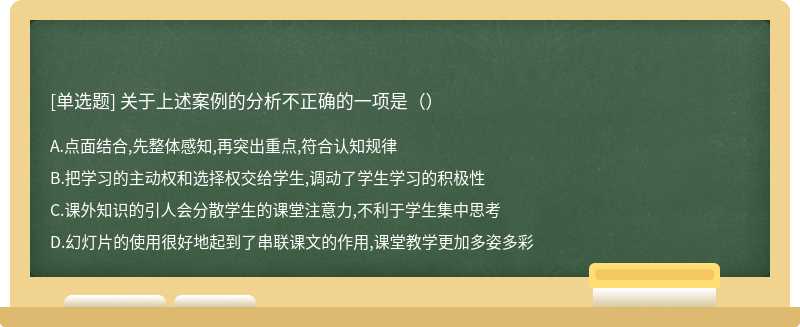 [单选题] 关于上述案例的分析不正确的一项是（）

A.点面结合,先整体感知,再突出重点,符合认知规律

B.把学习的主动权和选择权交给学生,调动了学生学习的积极性

C.课外知识的引人会分散学生的课堂注意力,不利于学生集中思考

D.幻灯片的使用很好地起到了串联课文的作用,课堂教学更加多姿多彩